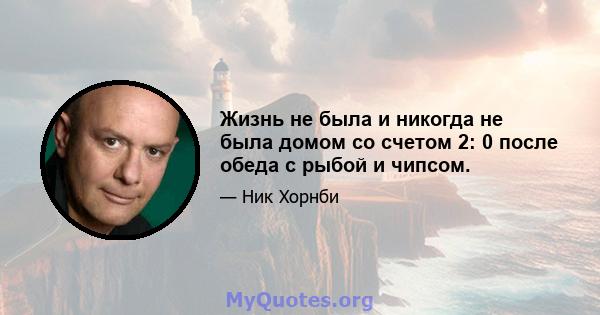 Жизнь не была и никогда не была домом со счетом 2: 0 после обеда с рыбой и чипсом.

— Ник Хорнби

MyQuotes.org